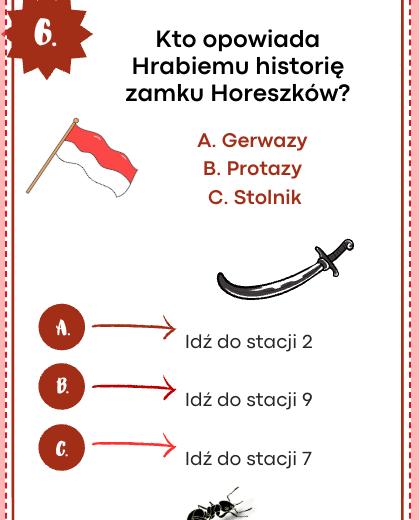 6.

Kto opowiada Hrabiemu historię zamku Horeszków?

A. Gerwazy
B. Protazy
C. Stolnik

A. Idź do stacji 2

B. Idź do stacji 9

C. Idź do stacji 7